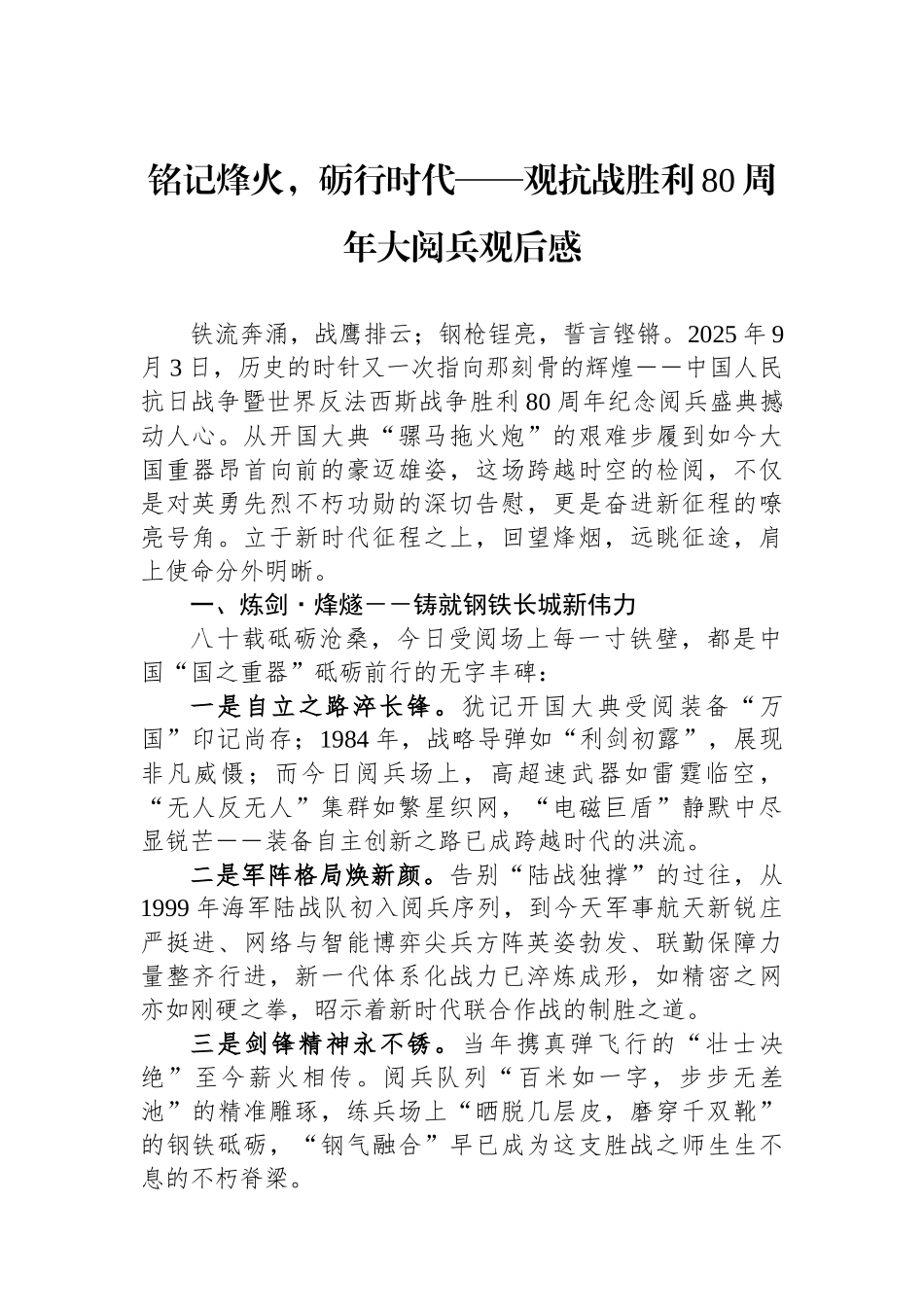 铭记烽火，砺行时代——观抗战胜利80周年大阅兵观后感

铁流奔涌，战鹰排云；钢枪锃亮，誓言铿锵。2025年9月3日，历史的时针又一次指向那刻骨的辉煌——中国人民抗日战争暨世界反法西斯战争胜利80周年纪念阅兵盛典撼动人心。从开国大典“骡马拖火炮”的艰难步履到如今大国重器昂首向前的豪迈雄姿，这场跨越时空的检阅，不仅是对英勇先烈不朽功勋的深切告慰，更是奋进新征程的嘹亮号角。立于新时代征程之上，回望烽烟，远眺征途，肩上使命分外明晰。

一、炼剑·烽燧——铸就钢铁长城新伟力

八十载砥砺沧桑，今日受阅场上每一寸铁壁，都是中国“国之重器”砥砺前行的无字丰碑：

一是自立之路淬长锋。犹记开国大典受阅装备“万国”印记尚存；1984年，战略导弹如“利剑初露”，展现非凡威慑；而今日阅兵场上，高超速武器如雷霆临空，“无人反无人”集群如繁星织网，“电磁巨盾”静默中尽显锐芒——装备自主创新之路已成跨越时代的洪流。

二是军阵格局焕新颜。告别“陆战独撑”的过往，从1999年海军陆战队初入阅兵序列，到今天军事航天新锐庄严挺进、网络与智能博弈尖兵方阵英姿勃发、联勤保障力量整齐行进，新一代体系化战力已淬炼成形，如精密之网亦如刚硬之拳，昭示着新时代联合作战的制胜之道。

三是剑锋精神永不锈。当年携真弹飞行的“壮士决绝”至今薪火相传。阅兵队列“百米如一字，步步无差池”的精准雕琢，练兵场上“晒脱几层皮，磨穿千双靴”的钢铁砥砺，“钢气融合”早已成为这支胜战之师生生不息的不朽脊梁。